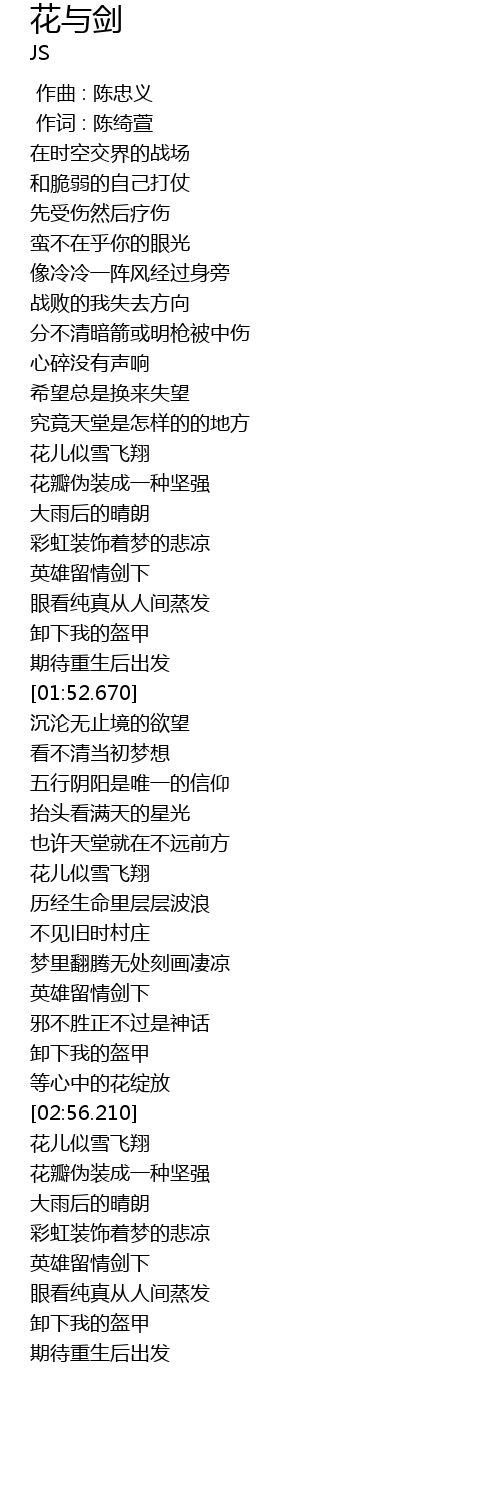 花与剑
JS

作曲 : 陈忠义
作词 : 陈绮萱
在时空交界的战场
和脆弱的自己打仗
先受伤然后疗伤
蛮不在乎你的眼光
像冷冷一阵风经过身旁
战败的我失去方向
分不清暗箭或明枪被中伤
心碎没有声响
希望总是换来失望
究竟天堂是怎样的的地方
花儿似雪飞翔
花瓣伪装成一种坚强
大雨后的晴朗
彩虹装饰着梦的悲凉
英雄留情剑下
眼看纯真从人间蒸发
卸下我的盔甲
期待重生后出发
[01:52.670]
沉沦无止境的欲望
看不清当初梦想
五行阴阳是唯一的信仰
抬头看满天的星光
也许天堂就在不远前方
花儿似雪飞翔
历经生命里层层波浪
不见旧时村庄
梦里翻腾无处刻画凄凉
英雄留情剑下
邪不胜正不过是神话
卸下我的盔甲
等心中的花绽放
[02:56.210]
花儿似雪飞翔
花瓣伪装成一种坚强
大雨后的晴朗
彩虹装饰着梦的悲凉
英雄留情剑下
眼看纯真从人间蒸发
卸下我的盔甲
期待重生后出发